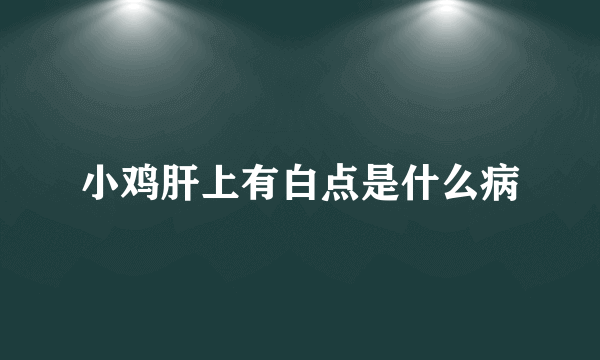 小鸡肝上有白点是什么病